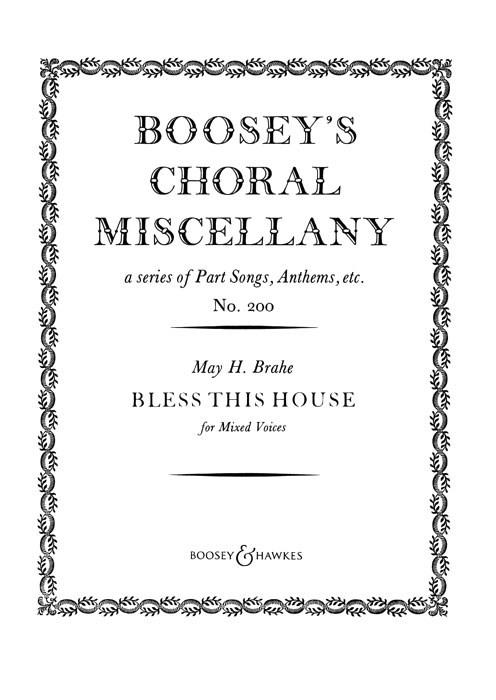 BOOSEY'S
CHORAL
MISCELLANY

a series of Part Songs, Anthems, etc.

No. 200

May H. Brahe

BLESS THIS HOUSE

for Mixed Voices

BOOSEY & HAWKES